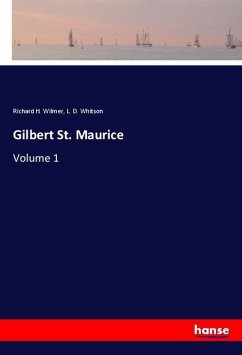 Richard H. Wilmer, L. D. Whitson

Gilbert St. Maurice

Volume 1

hanse